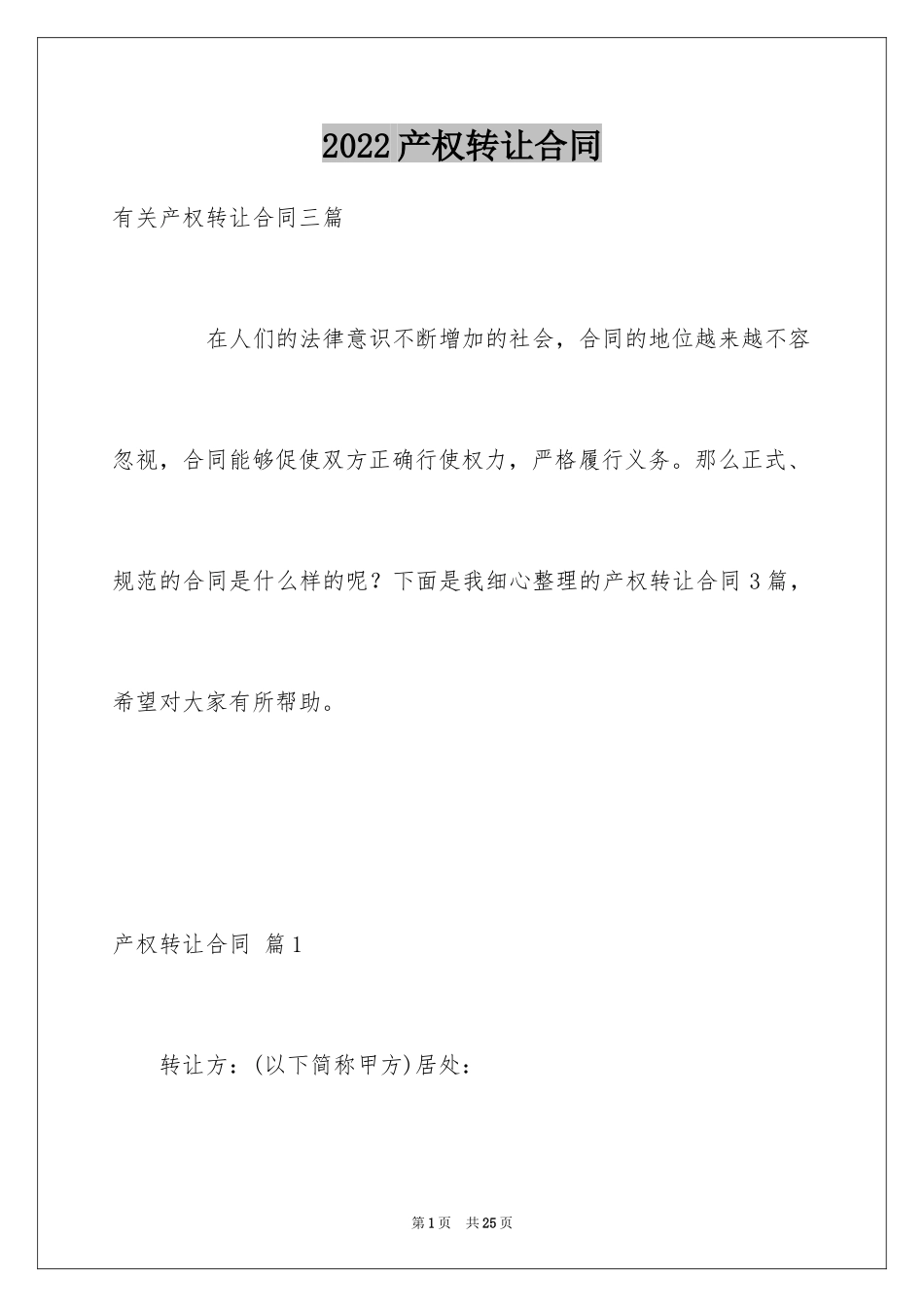 2022产权转让合同

有关产权转让合同三篇

在人们的法律意识不断增加的社会，合同的地位越来越不容忽视，合同能够促使双方正确行使权力，严格履行义务。那么正式、规范的合同是什么样的呢？下面是我细心整理的产权转让合同3篇，希望对大家有所帮助。

产权转让合同 篇1

转让方：(以下简称甲方)居处：

第1页 共25页